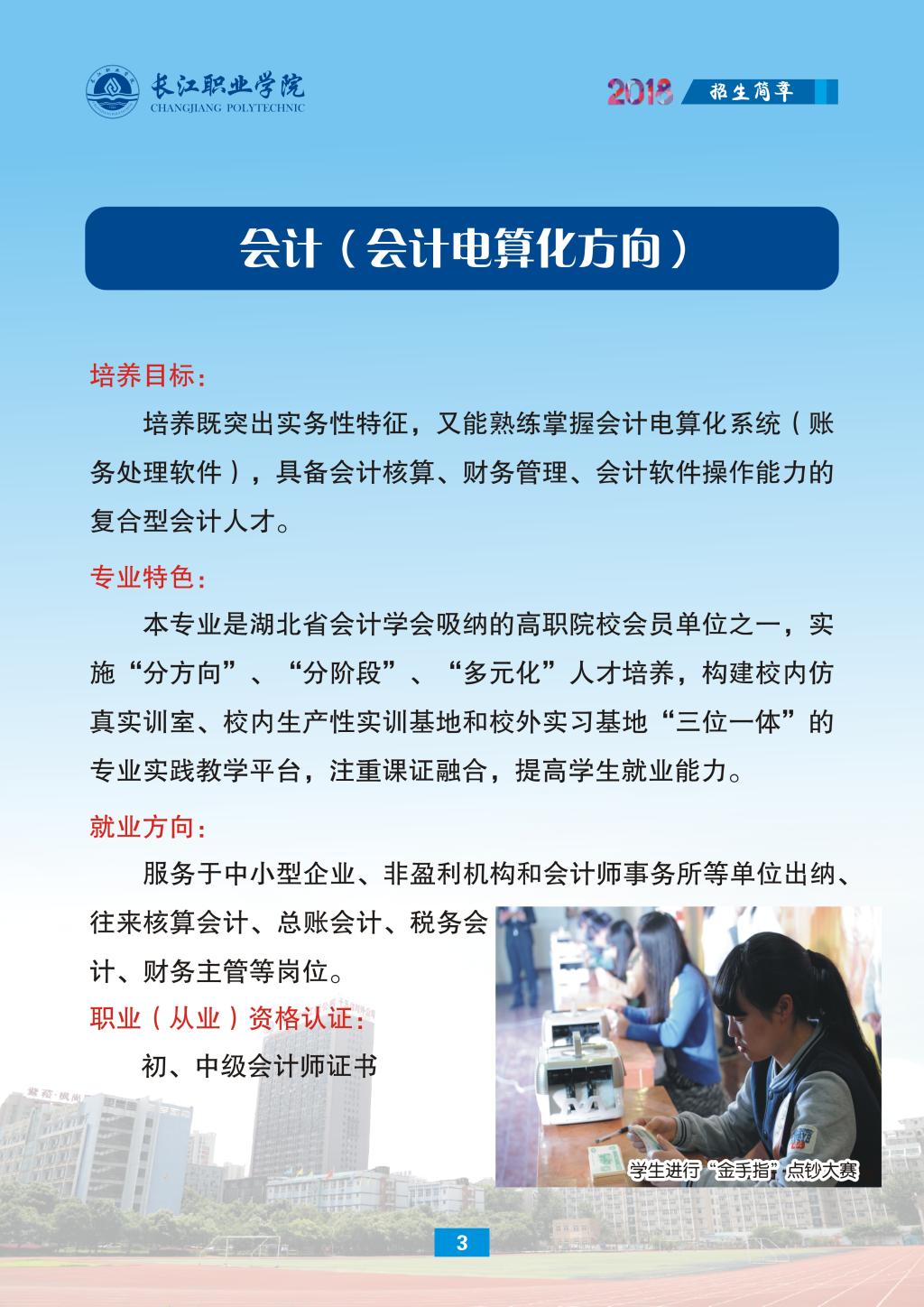 长江职业学院
CHANGJIANG POLYTECHNIC

2018 招生简章

会计（会计电算化方向）

培养目标：

培养既突出实务性特征，又能熟练掌握会计电算化系统（账务处理软件），具备会计核算、财务管理、会计软件操作能力的复合型会计人才。

专业特色：

本专业是湖北省会计学会吸纳的高职院校会员单位之一，实施“分方向”、“分阶段”、“多元化”人才培养，构建校内仿真实训室、校内生产性实训基地和校外实习基地“三位一体”的专业实践教学平台，注重课证融合，提高学生就业能力。

就业方向：

服务于中小型企业、非盈利机构和会计师事务所等单位出纳、往来核算会计、总账会计、税务会计、财务主管等岗位。

职业（从业）资格认证：

初、中级会计师证书

学生进行“金手指”点钞大赛

3